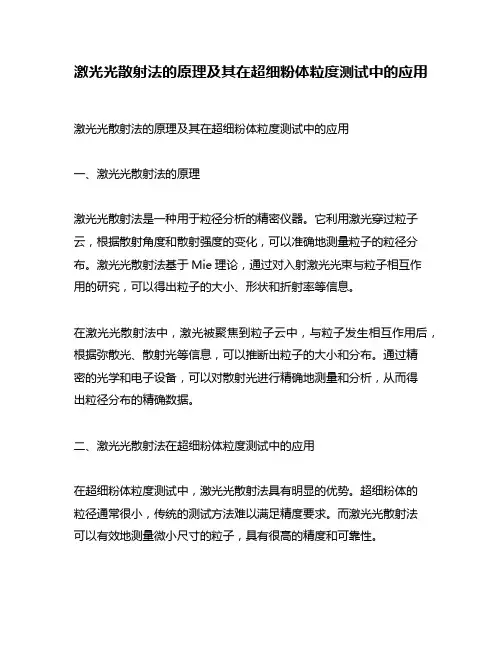 激光光散射法的原理及其在超细粉体粒度测试中的应用

激光光散射法的原理及其在超细粉体粒度测试中的应用

一、激光光散射法的原理

激光光散射法是一种用于粒径分析的精密仪器。它利用激光穿过粒子云，根据散射角度和散射强度的变化，可以准确地测量粒子的粒径分布。激光光散射法基于 Mie 理论，通过对入射激光光束与粒子相互作用的研究，可以得出粒子的大小、形状和折射率等信息。

在激光光散射法中，激光被聚焦到粒子云中，与粒子发生相互作用后，根据弥散光、散射光等信息，可以推断出粒子的大小和分布。通过精密的光学和电子设备，可以对散射光进行精确地测量和分析，从而得出粒径分布的精确数据。

二、激光光散射法在超细粉体粒度测试中的应用

在超细粉体粒度测试中，激光光散射法具有明显的优势。超细粉体的粒径通常很小，传统的测试方法难以满足精度要求。而激光光散射法可以有效地测量微小尺寸的粒子，具有很高的精度和可靠性。